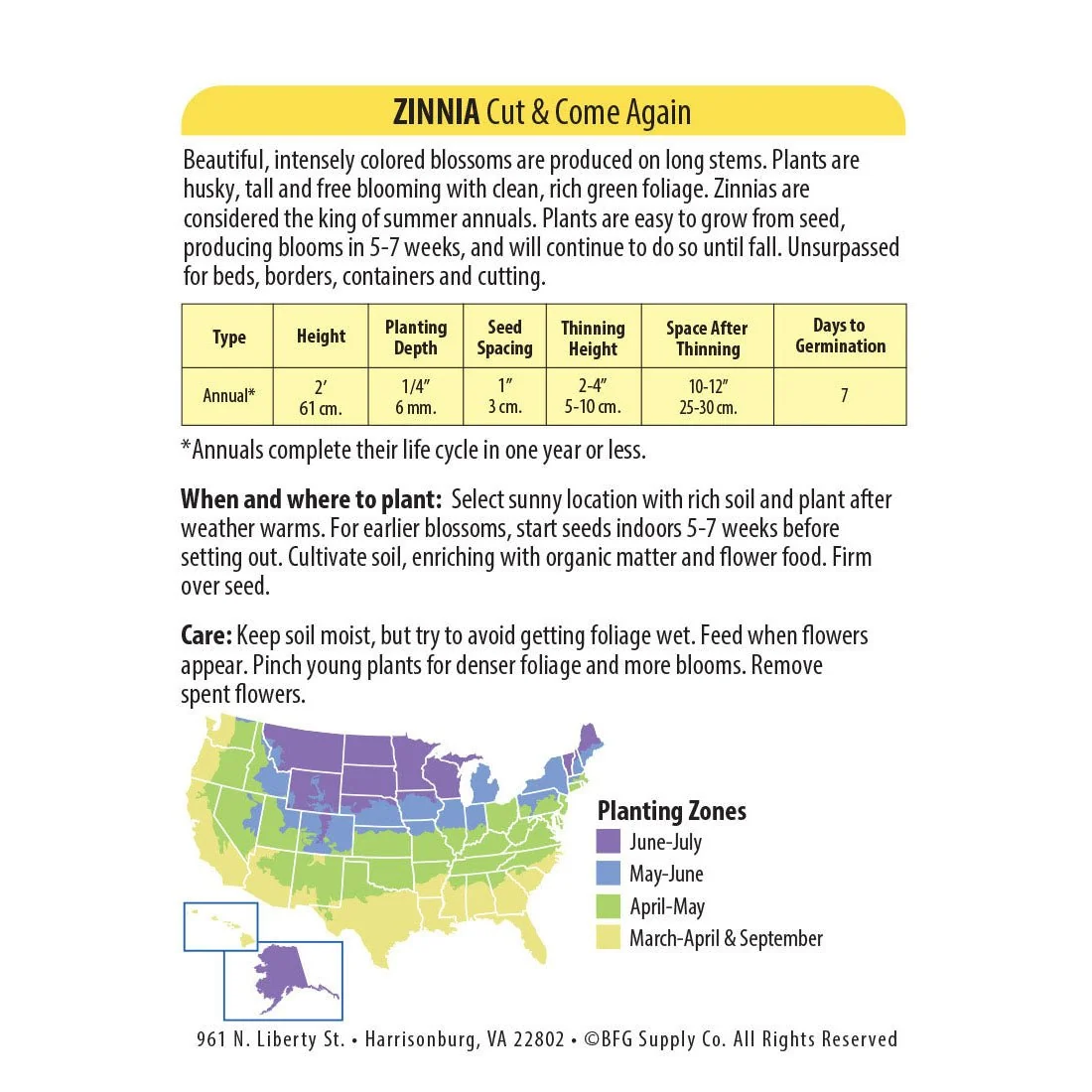 ZINNIA Cut & Come Again

Beautiful, intensely colored blossoms are produced on long stems. Plants are husky, tall and free blooming with clean, rich green foliage. Zinnias are considered the king of summer annuals. Plants are easy to grow from seed, producing blooms in 5-7 weeks, and will continue to do so until fall. Unsurpassed for beds, borders, containers and cutting.

| Type | Height | Planting Depth | Seed Spacing | Thinning Height | Space After Thinning | Days to Germination |
|---|---|---|---|---|---|---|
| Annual* | 2' 61 cm. | 1/4" 6 mm. | 1" 3 cm. | 2-4" 5-10 cm. | 10-12" 25-30 cm. | 7 |

*Annuals complete their life cycle in one year or less.

When and where to plant: Select sunny location with rich soil and plant after weather warms. For earlier blossoms, start seeds indoors 5-7 weeks before setting out. Cultivate soil, enriching with organic matter and flower food. Firm over seed.

Care: Keep soil moist, but try to avoid getting foliage wet. Feed when flowers appear. Pinch young plants for denser foliage and more blooms. Remove spent flowers.

Planting Zones
June-July
May-June
April-May
March-April & September

961 N. Liberty St. • Harrisonburg, VA 22802 • ©BFG Supply Co. All Rights Reserved